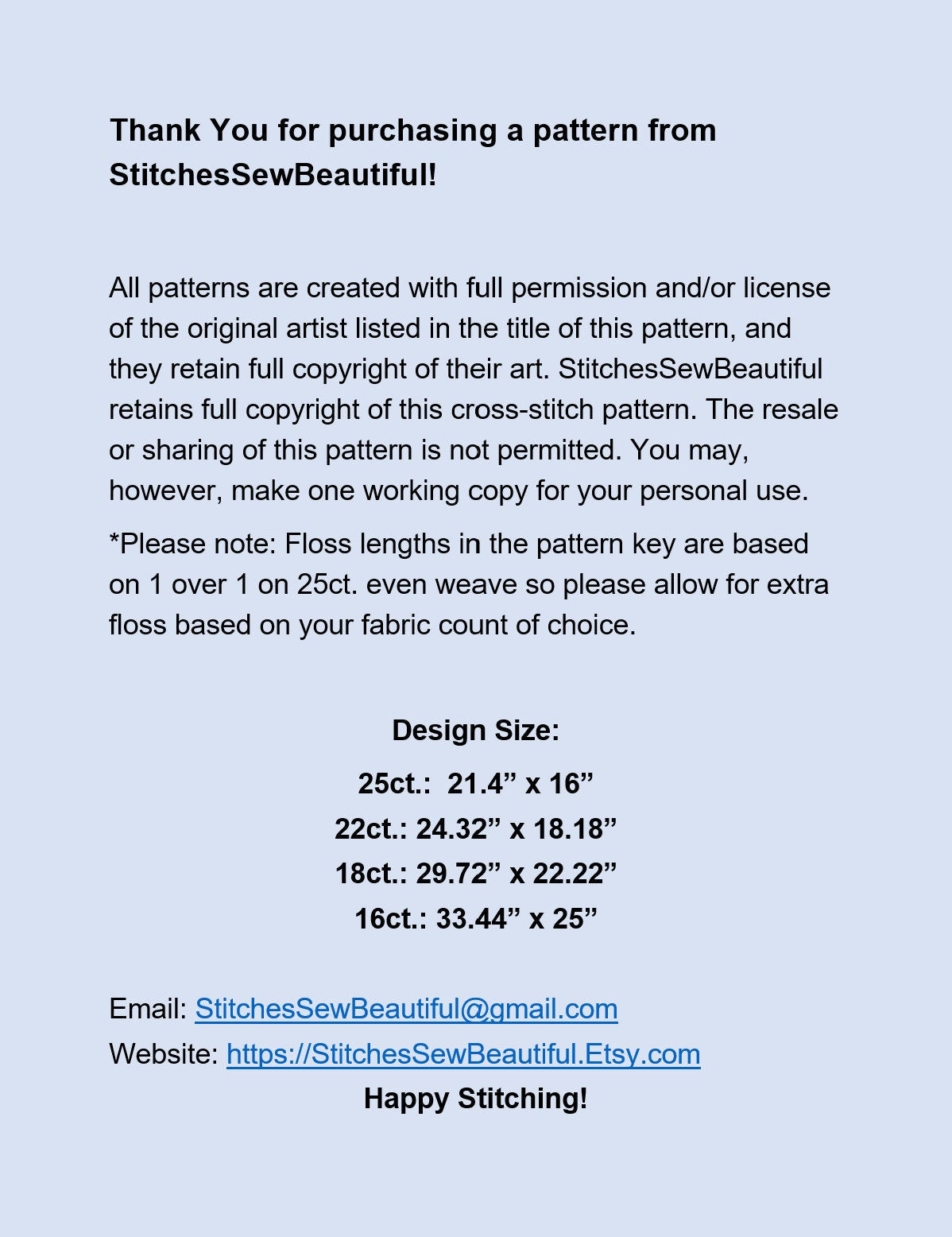 Thank You for purchasing a pattern from StitchesSewBeautiful!

All patterns are created with full permission and/or license of the original artist listed in the title of this pattern, and they retain full copyright of their art. StitchesSewBeautiful retains full copyright of this cross-stitch pattern. The resale or sharing of this pattern is not permitted. You may, however, make one working copy for your personal use.

*Please note: Floss lengths in the pattern key are based on 1 over 1 on 25ct. even weave so please allow for extra floss based on your fabric count of choice.

Design Size:

25ct.: 21.4” x 16”

22ct.: 24.32” x 18.18”

18ct.: 29.72” x 22.22”

16ct.: 33.44” x 25”

Email: StitchesSewBeautiful@gmail.com

Website: https://StitchesSewBeautiful.Etsy.com

Happy Stitching!